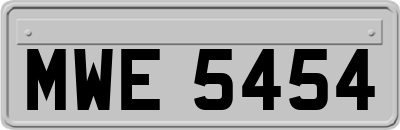 MWE 5454